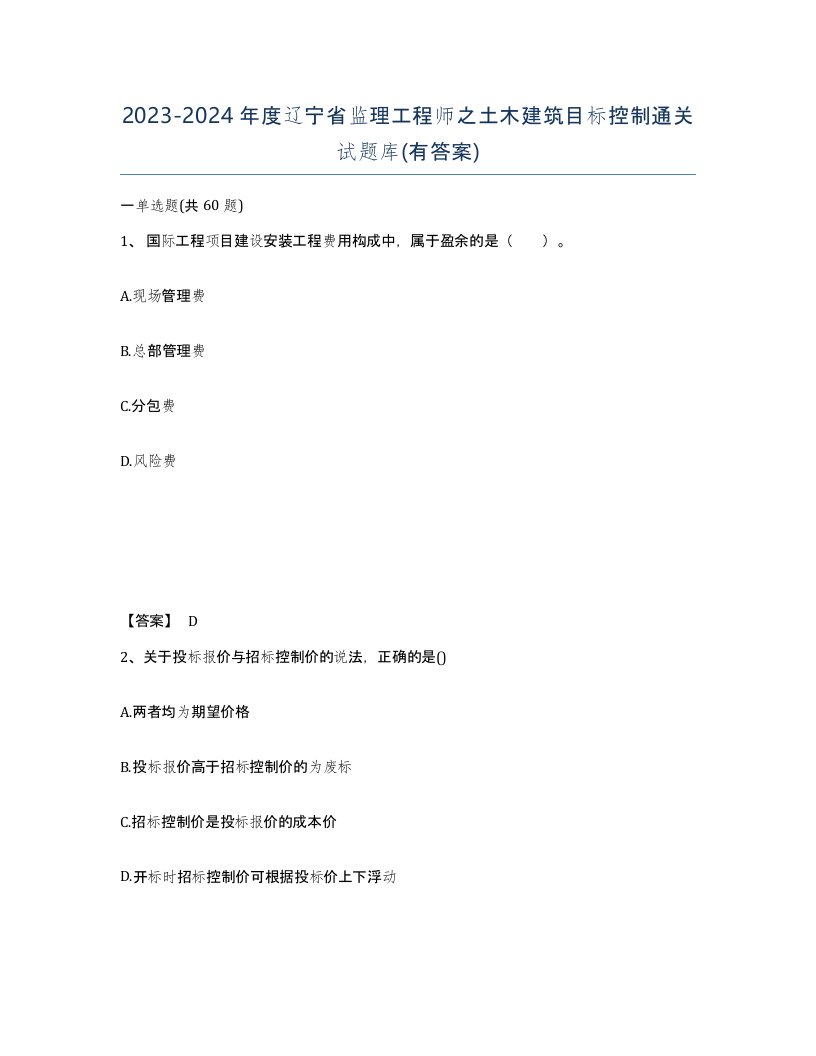 2023-2024年度辽宁省监理工程师之土木建筑目标控制通关试题库(有答案)

一单选题(共 60 题)

1、国际工程项目建设安装工程费用构成中，属于盈余的是（ ）。

A.现场管理费

B.总部管理费

C.分包费

D.风险费

【答案】 D

2、关于投标报价与招标控制价的说法，正确的是()

A.两者均为期望价格

B.投标报价高于招标控制价的为废标

C.招标控制价是投标报价的成本价

D.开标时招标控制价可根据投标价上下浮动